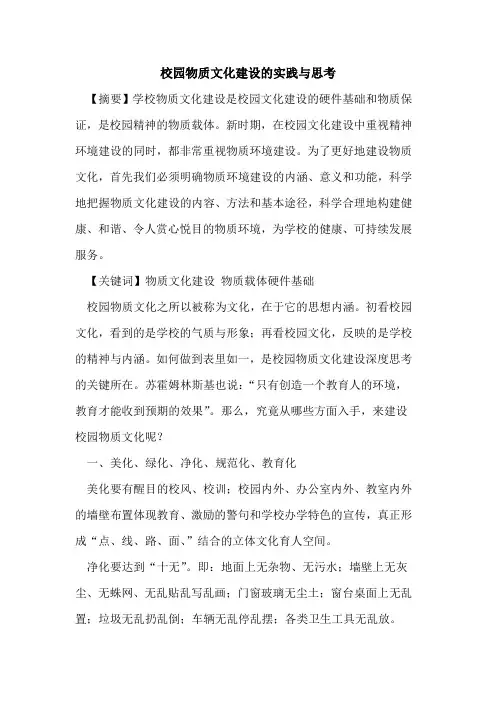 校园物质文化建设的实践与思考

【摘要】学校物质文化建设是校园文化建设的硬件基础和物质保证，是校园精神的物质载体。新时期，在校园文化建设中重视精神环境建设的同时，都非常重视物质环境建设。为了更好地建设物质文化，首先我们必须明确物质环境建设的内涵、意义和功能，科学地把握物质文化建设的内容、方法和基本途径，科学合理地构建健康、和谐、令人赏心悦目的物质环境，为学校的健康、可持续发展服务。

【关键词】物质文化建设 物质载体硬件基础

校园物质文化之所以被称为文化，在于它的思想内涵。初看校园文化，看到的是学校的气质与形象；再看校园文化，反映的是学校的精神与内涵。如何做到表里如一，是校园物质文化建设深度思考的关键所在。苏霍姆林斯基也说：“只有创造一个教育人的环境，教育才能收到预期的效果”。那么，究竟从哪些方面入手，来建设校园物质文化呢？

一、美化、绿化、净化、规范化、教育化

美化要有醒目的校风、校训；校园内外、办公室内外、教室内外的墙壁布置体现教育、激励的警句和学校办学特色的宣传，真正形成“点、线、路、面、”结合的立体文化育人空间。

净化要达到“十无”。即：地面上无杂物、无污水；墙壁上无灰尘、无蛛网、无乱贴乱写乱画；门窗玻璃无尘土；窗台桌面上无乱置；垃圾无乱扔乱倒；车辆无乱停乱摆；各类卫生工具无乱放。